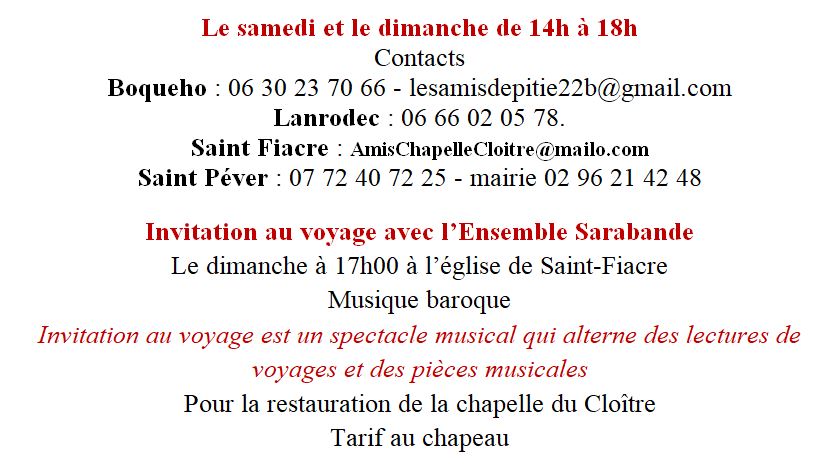 Le samedi et le dimanche de 14h à 18h
Contacts
Boqueho : 06 30 23 70 66 - lesamisdepitie22b@gmail.com
Lanrodec : 06 66 02 05 78.
Saint Fiacre : AmisChapelleCloitre@mailo.com
Saint Péver : 07 72 40 72 25 - mairie 02 96 21 42 48

Invitation au voyage avec l'Ensemble Sarabande
Le dimanche à 17h00 à l'église de Saint-Fiacre
Musique baroque

Invitation au voyage est un spectacle musical qui alterne des lectures de voyages et des pièces musicales

Pour la restauration de la chapelle du Cloître
Tarif au chapeau